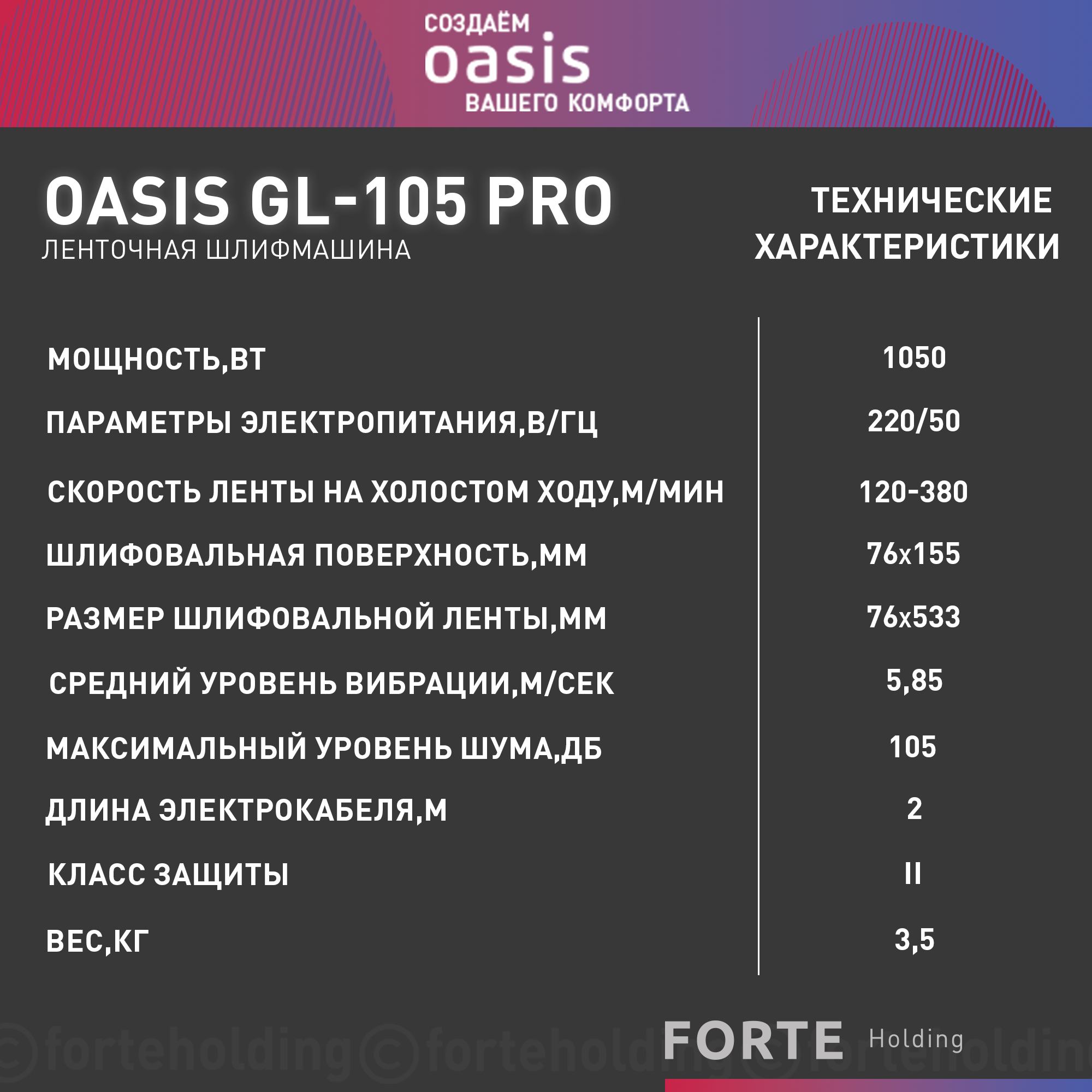 СОЗДАЁМ
oasis
ВАШЕГО КОМФОРТА

OASIS GL-105 PRO
ЛЕНТОЧНАЯ ШЛИФМАШИНА

ТЕХНИЧЕСКИЕ
ХАРАКТЕРИСТИКИ

МОЩНОСТЬ,ВТ 1050
ПАРАМЕТРЫ ЭЛЕКТРОПИТАНИЯ,В/ГЦ 220/50
СКОРОСТЬ ЛЕНТЫ НА ХОЛОСТОМ ХОДУ,М/МИН 120-380
ШЛИФОВАЛЬНАЯ ПОВЕРХНОСТЬ,ММ 76x155
РАЗМЕР ШЛИФОВАЛЬНОЙ ЛЕНТЫ,ММ 76x533
СРЕДНИЙ УРОВЕНЬ ВИБРАЦИИ,М/СЕК 5,85
МАКСИМАЛЬНЫЙ УРОВЕНЬ ШУМА,ДБ 105
ДЛИНА ЭЛЕКТРОКАБЕЛЯ,М 2
КЛАСС ЗАЩИТЫ II
ВЕС,КГ 3,5

FORTE Holding

©forteholding